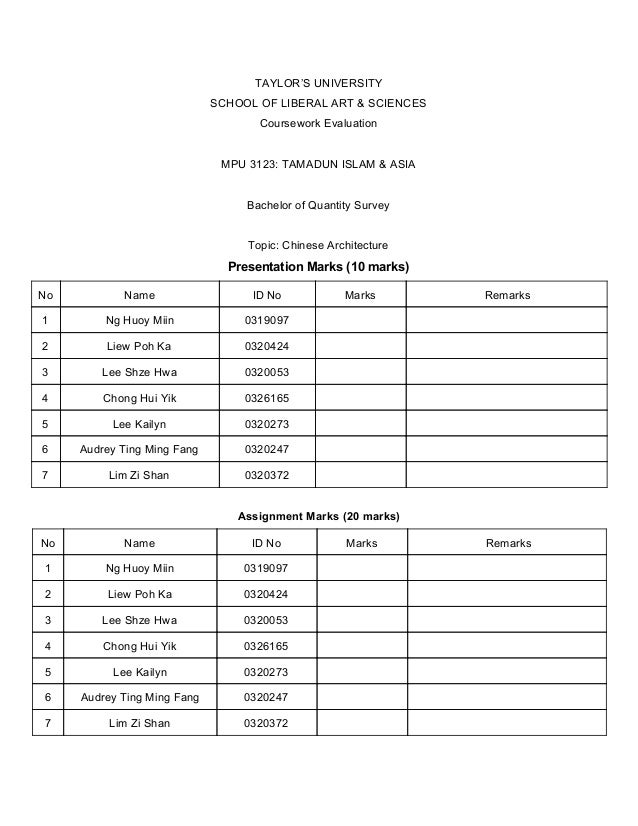 TAYLOR'S UNIVERSITY
SCHOOL OF LIBERAL ART & SCIENCES
Coursework Evaluation

MPU 3123: TAMADUN ISLAM & ASIA

Bachelor of Quantity Survey

Topic: Chinese Architecture

Presentation Marks (10 marks)

| No | Name | ID No | Marks | Remarks |
|---|---|---|---|---|
| 1 | Ng Huoy Miin | 0319097 | | |
| 2 | Liew Poh Ka | 0320424 | | |
| 3 | Lee Shze Hwa | 0320053 | | |
| 4 | Chong Hui Yik | 0326165 | | |
| 5 | Lee Kailyn | 0320273 | | |
| 6 | Audrey Ting Ming Fang | 0320247 | | |
| 7 | Lim Zi Shan | 0320372 | | |

Assignment Marks (20 marks)

| No | Name | ID No | Marks | Remarks |
|---|---|---|---|---|
| 1 | Ng Huoy Miin | 0319097 | | |
| 2 | Liew Poh Ka | 0320424 | | |
| 3 | Lee Shze Hwa | 0320053 | | |
| 4 | Chong Hui Yik | 0326165 | | |
| 5 | Lee Kailyn | 0320273 | | |
| 6 | Audrey Ting Ming Fang | 0320247 | | |
| 7 | Lim Zi Shan | 0320372 | | |